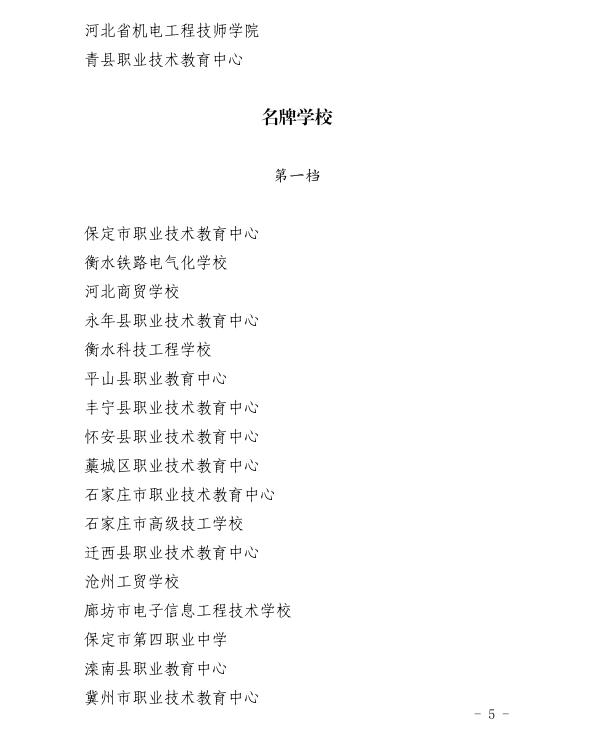 河北省机电工程技师学院
青县职业技术教育中心

名牌学校

第一档

保定市职业技术教育中心
衡水铁路电气化学校
河北商贸学校
永年县职业技术教育中心
衡水科技工程学校
平山县职业教育中心
丰宁县职业技术教育中心
怀安县职业技术教育中心
藁城区职业技术教育中心
石家庄市职业技术教育中心
石家庄市高级技工学校
迁西县职业技术教育中心
沧州工贸学校
廊坊市电子信息工程技术学校
保定市第四职业中学
滦南县职业教育中心
冀州市职业技术教育中心

- 5 -